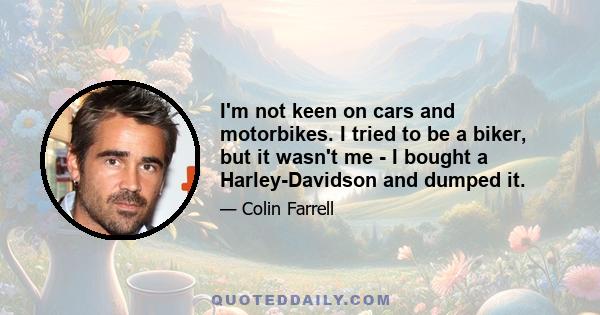 I'm not keen on cars and motorbikes. I tried to be a biker, but it wasn't me - I bought a Harley-Davidson and dumped it.

— Colin Farrell

QUOTEDDAILY.COM